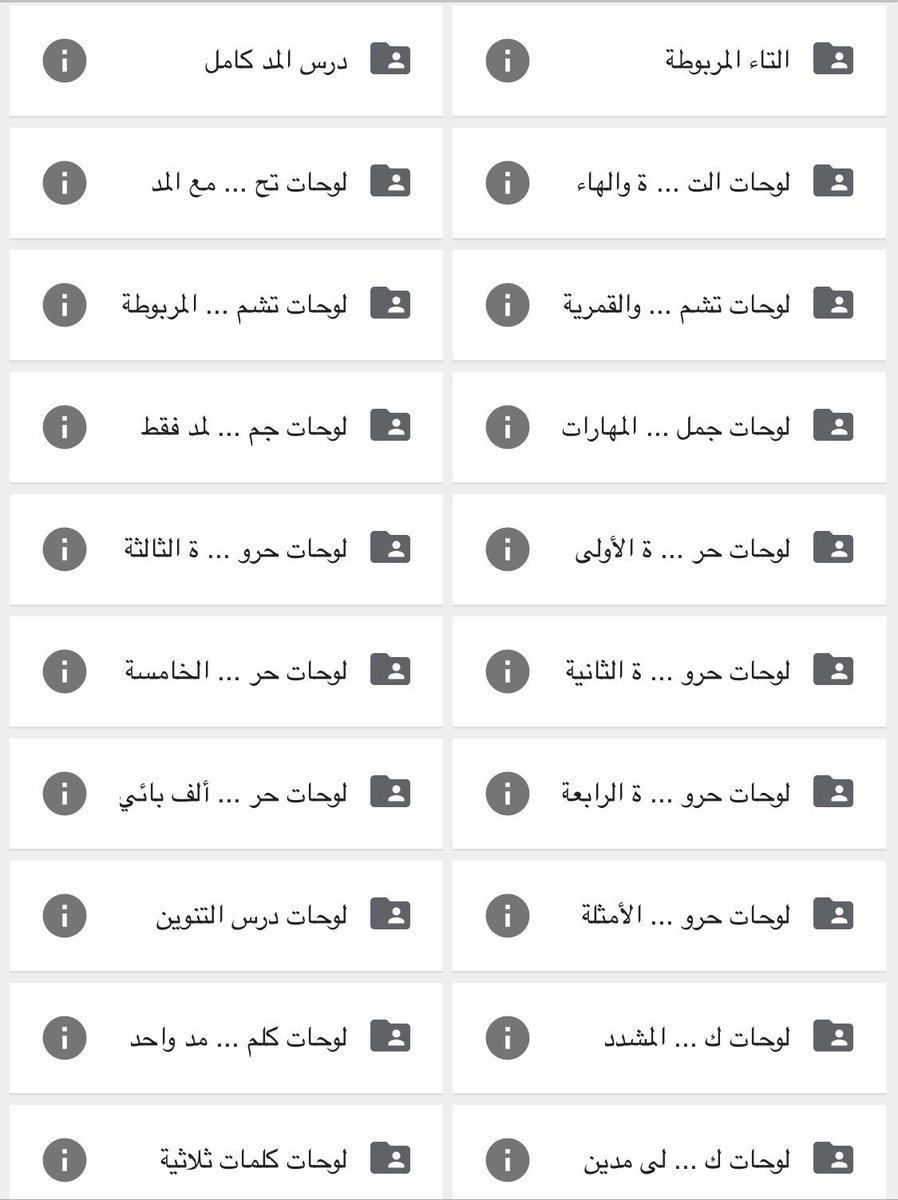 التاء المربوطة
درس المد كامل
لوحات الت ... ة والهاء
لوحات تح ... مع المد
لوحات تشم ... والقمرية
لوحات تشم ... المربوطة
لوحات جمل ... المهارات
لوحات جم ... لمد فقط
لوحات حر ... ة الأولى
لوحات حرو ... ة الثالثة
لوحات حرو ... ة الثانية
لوحات حر ... الخامسة
لوحات حرو ... ة الرابعة
لوحات حر ... ألف بائي
لوحات حرو ... الأمثلة
لوحات درس التنوين
لوحات ك ... المشدد
لوحات كلم ... مد واحد
لوحات ك ... لى مدين
لوحات كلمات ثلاثية